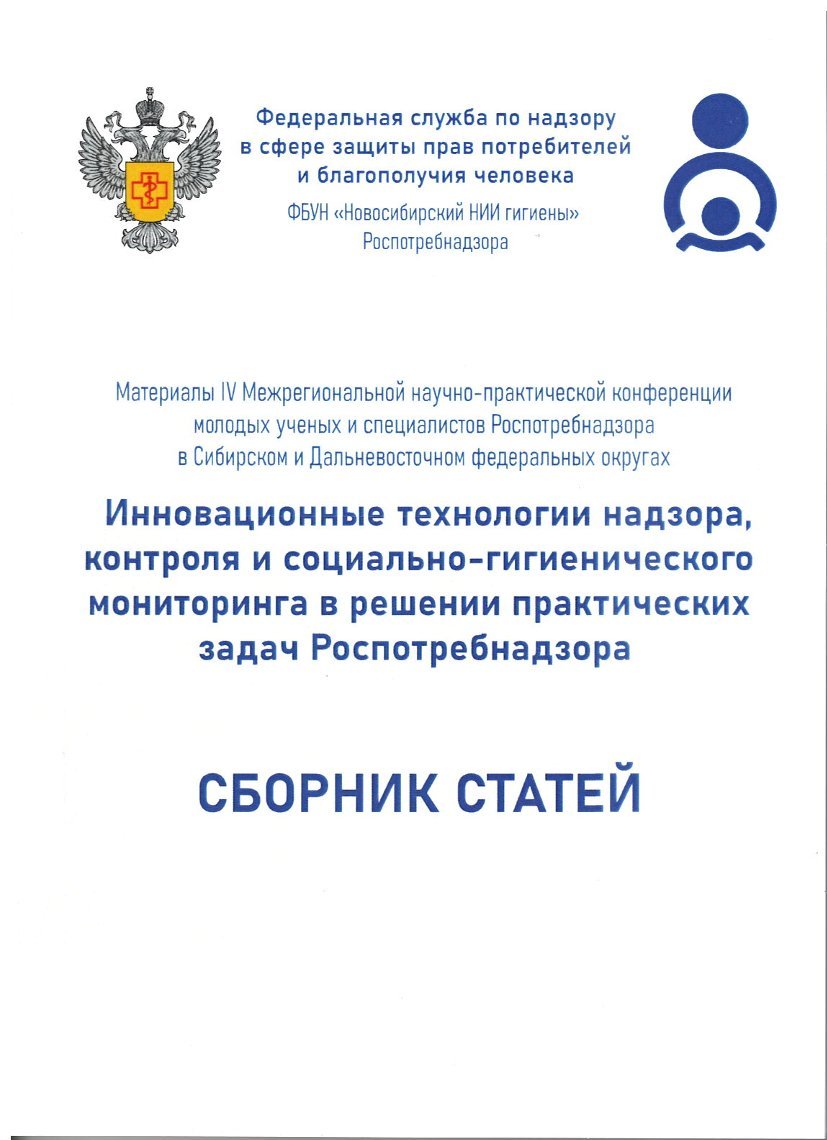 Федеральная служба по надзору в сфере защиты прав потребителей и благополучия человека

ФБУН «Новосибирский НИИ гигиены» Роспотребнадзора

Материалы IV Межрегиональной научно-практической конференции молодых ученых и специалистов Роспотребнадзора в Сибирском и Дальневосточном федеральных округах

Инновационные технологии надзора, контроля и социально-гигиенического мониторинга в решении практических задач Роспотребнадзора

СБОРНИК СТАТЕЙ